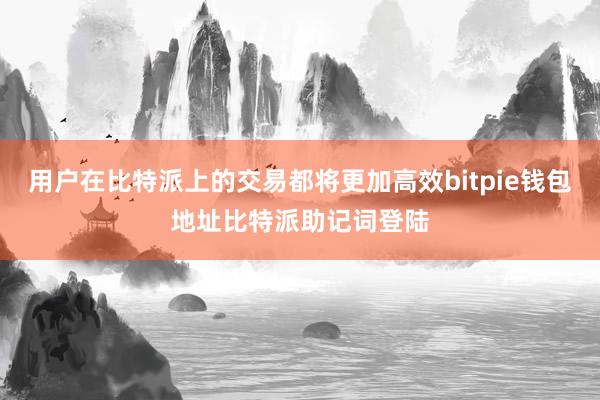 用户在比特派上的交易都将更加高效bitpie钱包地址比特派助记词登陆